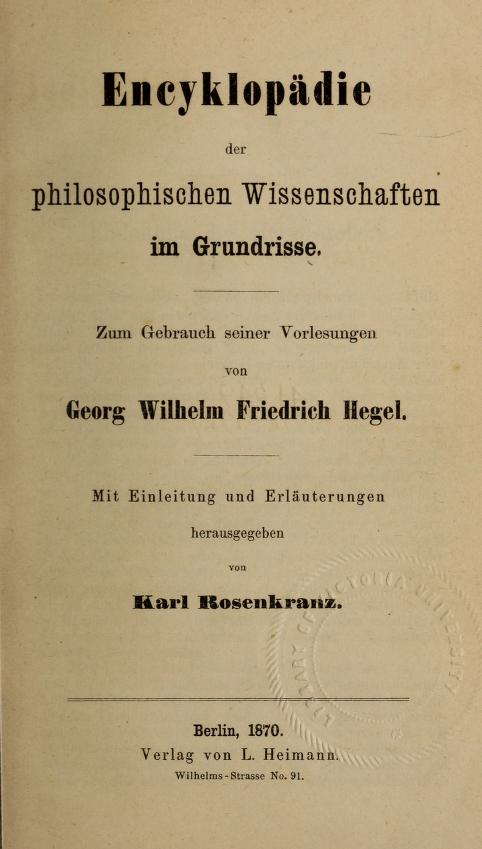 Encyklopädie

der

philosophischen Wissenschaften

im Grundrisse.

Zum Gebrauch seiner Vorlesungen

von

Georg Wilhelm Friedrich Hegel.

Mit Einleitung und Erläuterungen

herausgegeben

von

Karl Rosenkranz.

Berlin, 1870.

Verlag von L. Heimann.

Wilhelms-Strasse No. 91.